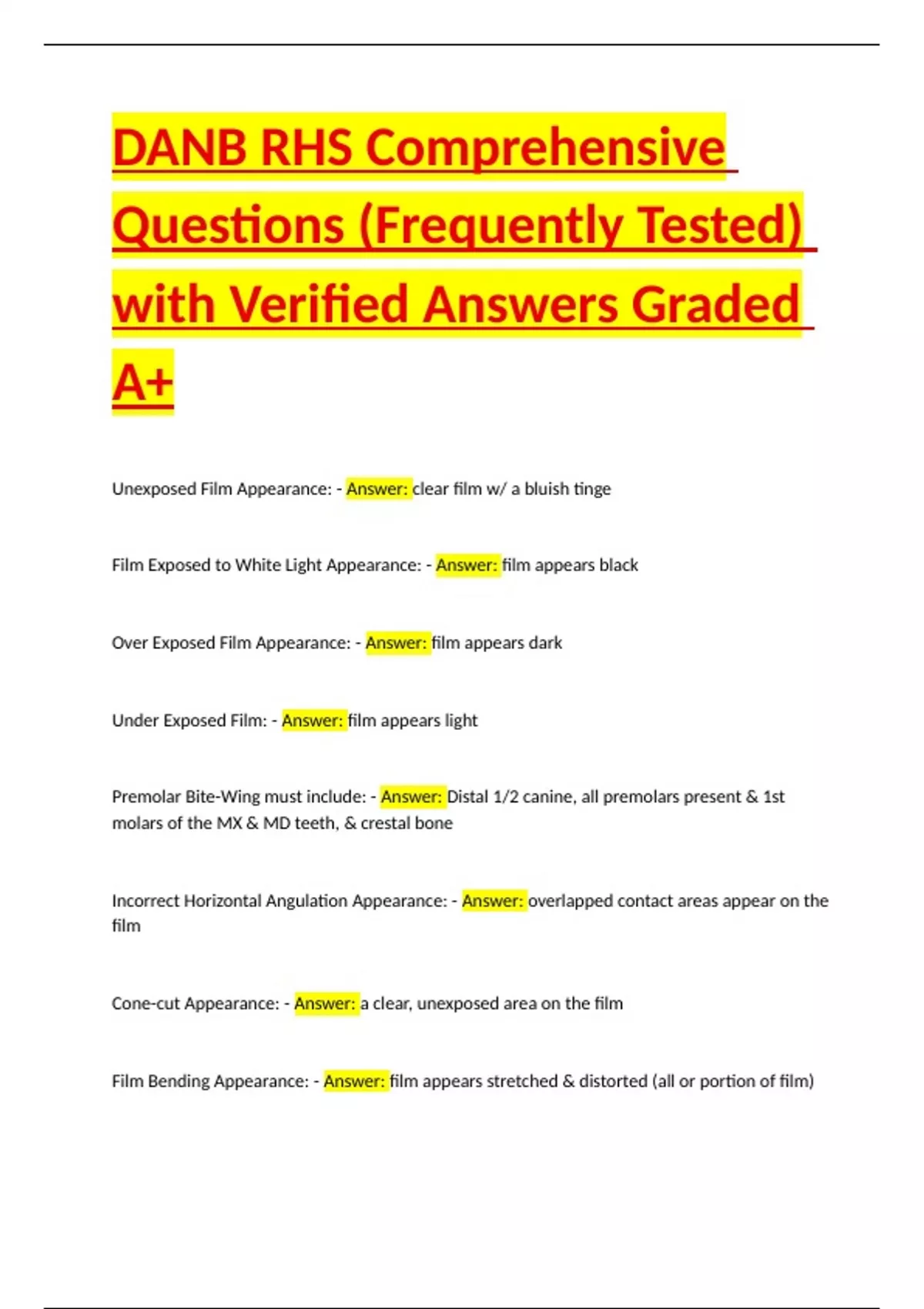 DANB RHS Comprehensive Questions (Frequently Tested) with Verified Answers Graded A+

Unexposed Film Appearance: - Answer: clear film w/ a bluish tinge

Film Exposed to White Light Appearance: - Answer: film appears black

Over Exposed Film Appearance: - Answer: film appears dark

Under Exposed Film: - Answer: film appears light

Premolar Bite-Wing must include: - Answer: Distal 1/2 canine, all premolars present & 1st molars of the MX & MD teeth, & crestal bone

Incorrect Horizontal Angulation Appearance: - Answer: overlapped contact areas appear on the film

Cone-cut Appearance: - Answer: a clear, unexposed area on the film

Film Bending Appearance: - Answer: film appears stretched & distorted (all or portion of film)